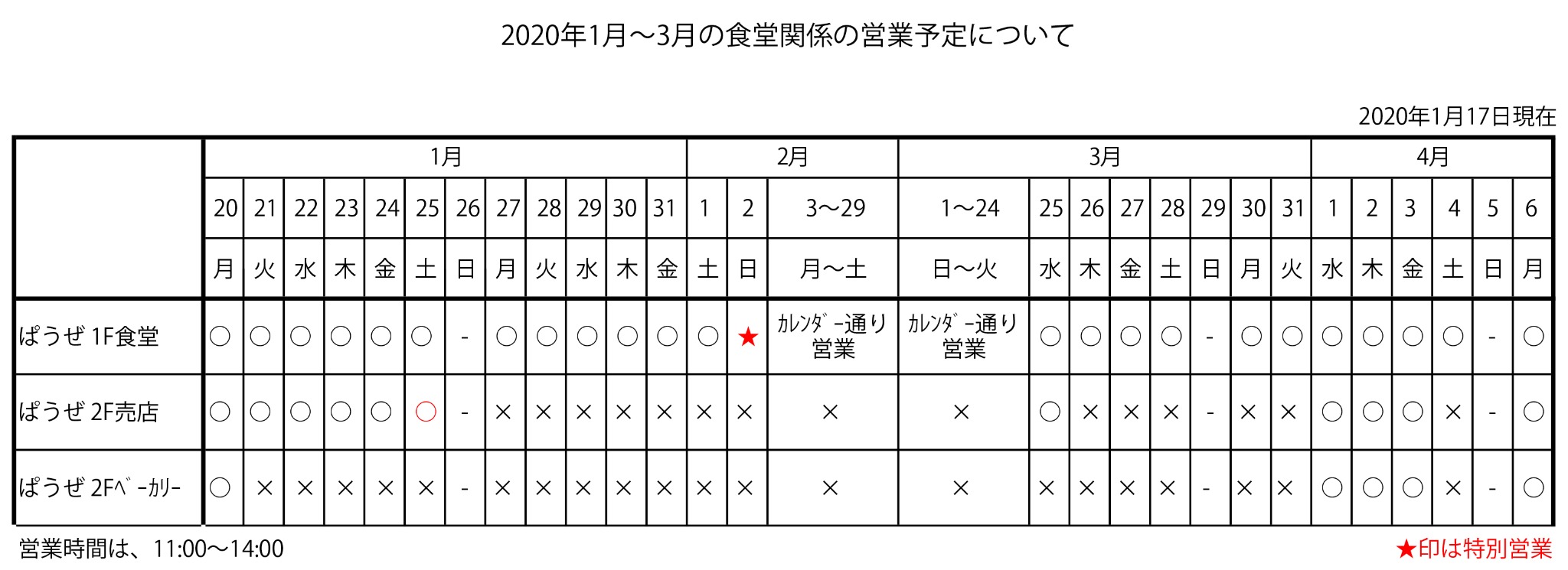 2020年1月～3月の食堂関係の営業予定について

2020年1月17日現在

| | 1月 | | | | | | | | | | | | 2月 | | | 3月 | | | | | | | | 4月 | | | | | |
|---|---|---|---|---|---|---|---|---|---|---|---|---|---|---|---|---|---|---|---|---|---|---|---|---|---|---|---|---|---|
| | 20 | 21 | 22 | 23 | 24 | 25 | 26 | 27 | 28 | 29 | 30 | 31 | 1 | 2 | 3～29 | 1～24 | 25 | 26 | 27 | 28 | 29 | 30 | 31 | 1 | 2 | 3 | 4 | 5 | 6 |
| | 月 | 火 | 水 | 木 | 金 | 土 | 日 | 月 | 火 | 水 | 木 | 金 | 土 | 日 | 月～土 | 日～火 | 水 | 木 | 金 | 土 | 日 | 月 | 火 | 水 | 木 | 金 | 土 | 日 | 月 |
| ぱうぜ 1F食堂 | ○ | ○ | ○ | ○ | ○ | ○ | - | ○ | ○ | ○ | ○ | ○ | ○ | ★ | ｶﾚﾝﾀﾞｰ通り営業 | ｶﾚﾝﾀﾞｰ通り営業 | ○ | ○ | ○ | ○ | - | ○ | ○ | ○ | ○ | ○ | ○ | - | ○ |
| ぱうぜ 2F売店 | ○ | ○ | ○ | ○ | ○ | ○ | - | × | × | × | × | × | × | × | × | × | ○ | × | × | × | - | × | × | ○ | ○ | ○ | × | - | ○ |
| ぱうぜ 2Fﾍﾞｰｶﾘｰ | ○ | × | × | × | × | × | - | × | × | × | × | × | × | × | × | × | × | × | × | × | - | × | × | ○ | ○ | ○ | × | - | ○ |

営業時間は、11:00～14:00

★印は特別営業